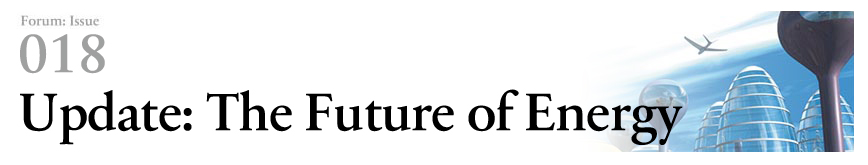 Forum: Issue
018
Update: The Future of Energy